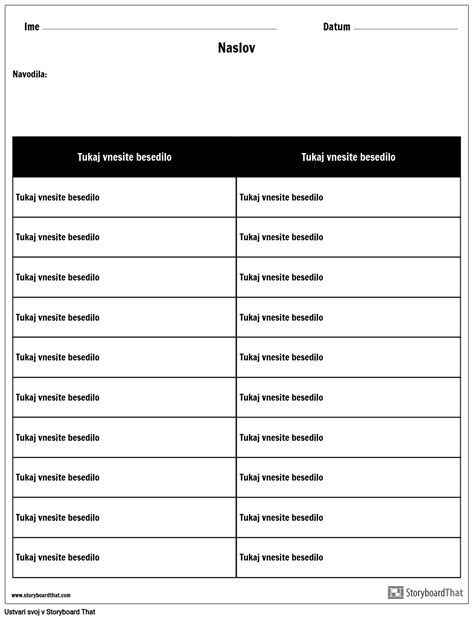 Ime

Datum

Naslov

Navodila:

| Tukaj vnesite besedilo | Tukaj vnesite besedilo |
|---|---|
| Tukaj vnesite besedilo | Tukaj vnesite besedilo |
| Tukaj vnesite besedilo | Tukaj vnesite besedilo |
| Tukaj vnesite besedilo | Tukaj vnesite besedilo |
| Tukaj vnesite besedilo | Tukaj vnesite besedilo |
| Tukaj vnesite besedilo | Tukaj vnesite besedilo |
| Tukaj vnesite besedilo | Tukaj vnesite besedilo |
| Tukaj vnesite besedilo | Tukaj vnesite besedilo |
| Tukaj vnesite besedilo | Tukaj vnesite besedilo |
| Tukaj vnesite besedilo | Tukaj vnesite besedilo |
| Tukaj vnesite besedilo | Tukaj vnesite besedilo |

www.storyboardthat.com

StoryboardThat

Ustvari svoj v Storyboard That